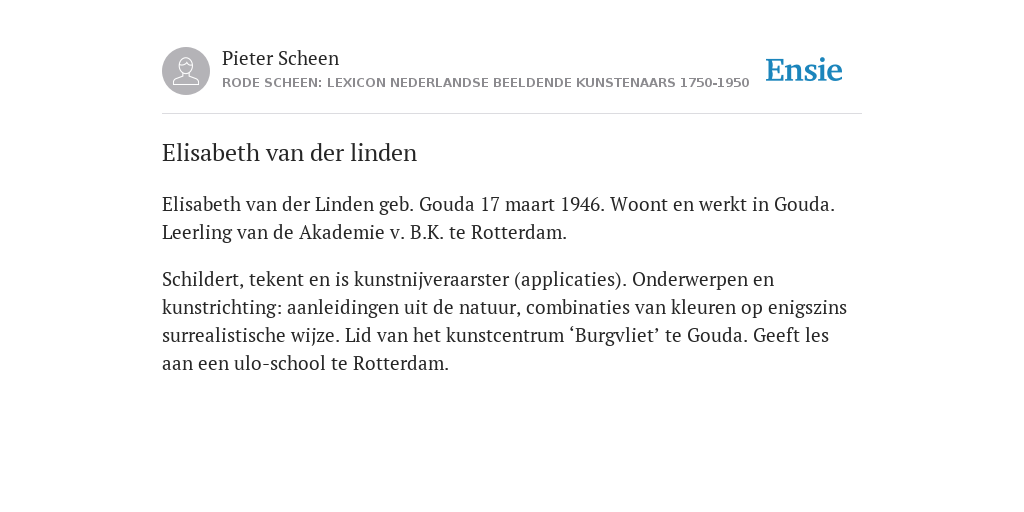 Pieter Scheen
RODE SCHEEN: LEXICON NEDERLANDSE BEELDENDE KUNSTENAARS 1750-1950

Ensie

Elisabeth van der linden

Elisabeth van der Linden geb. Gouda 17 maart 1946. Woont en werkt in Gouda. Leerling van de Akademie v. B.K. te Rotterdam.

Schildert, tekent en is kunstnijveraarster (applicaties). Onderwerpen en kunstrichting: aanleidingen uit de natuur, combinaties van kleuren op enigszins surrealistische wijze. Lid van het kunstcentrum ‘Burgvliet’ te Gouda. Geeft les aan een ulo-school te Rotterdam.